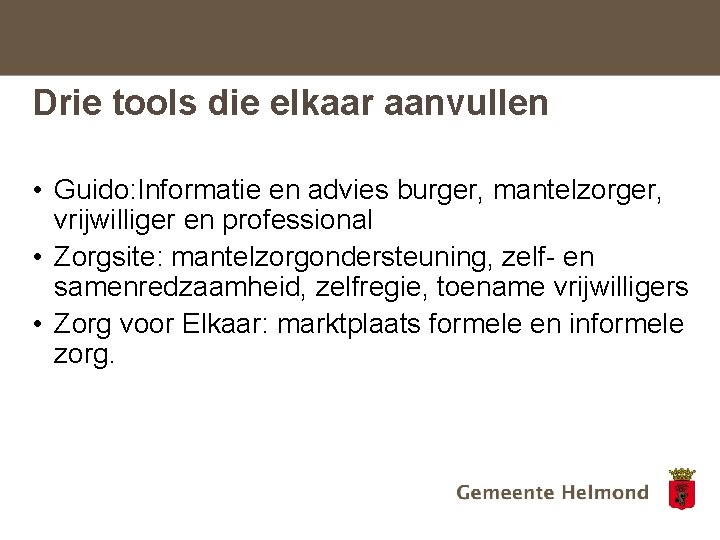 Drie tools die elkaar aanvullen

• Guido:Informatie en advies burger, mantelzorger, vrijwilliger en professional
• Zorgsite: mantelzorgondersteuning, zelf- en samenredzaamheid, zelfregie, toename vrijwilligers
• Zorg voor Elkaar: marktplaats formele en informele zorg.

Gemeente Helmond